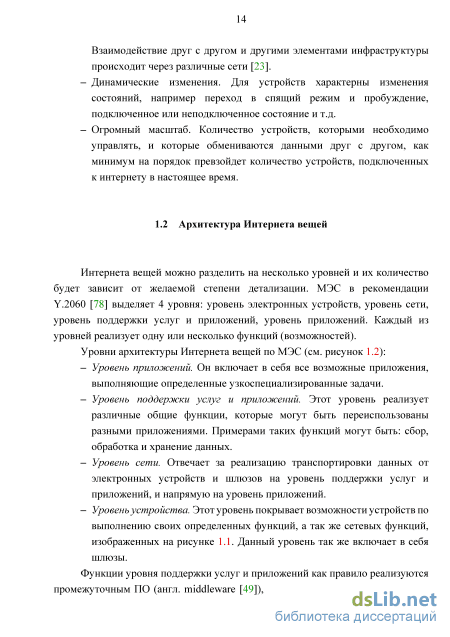 14

Взаимодействие друг с другом и другими элементами инфраструктуры происходит через различные сети [23].

– Динамические изменения. Для устройств характерны изменения состояний, например переход в спящий режим и пробуждение, подключенное или неподключенное состояние и т.д.

– Огромный масштаб. Количество устройств, которыми необходимо управлять, и которые обмениваются данными друг с другом, как минимум на порядок превзойдет количество устройств, подключенных к интернету в настоящее время.

1.2 Архитектура Интернета вещей

Интернета вещей можно разделить на несколько уровней и их количество будет зависит от желаемой степени детализации. МЭС в рекомендации Y.2060 [78] выделяет 4 уровня: уровень электронных устройств, уровень сети, уровень поддержки услуг и приложений, уровень приложений. Каждый из уровней реализует одну или несколько функций (возможностей).

Уровни архитектуры Интернета вещей по МЭС (см. рисунок 1.2):

– Уровень приложений. Он включает в себя все возможные приложения, выполняющие определенные узкоспециализированные задачи.

– Уровень поддержки услуг и приложений. Этот уровень реализует различные общие функции, которые могут быть переиспользованы разными приложениями. Примерами таких функций могут быть: сбор, обработка и хранение данных.

– Уровень сети. Отвечает за реализацию транспортировки данных от электронных устройств и шлюзов на уровень поддержки услуг и приложений, и напрямую на уровень приложений.

– Уровень устройства. Этот уровень покрывает возможности устройств по выполнению своих определенных функций, а так же сетевых функций, изображенных на рисунке 1.1. Данный уровень так же включает в себя шлюзы.

Функции уровня поддержки услуг и приложений как правило реализуются промежуточным ПО (англ. middleware [49]),

dsLib.net
библиотека диссертаций